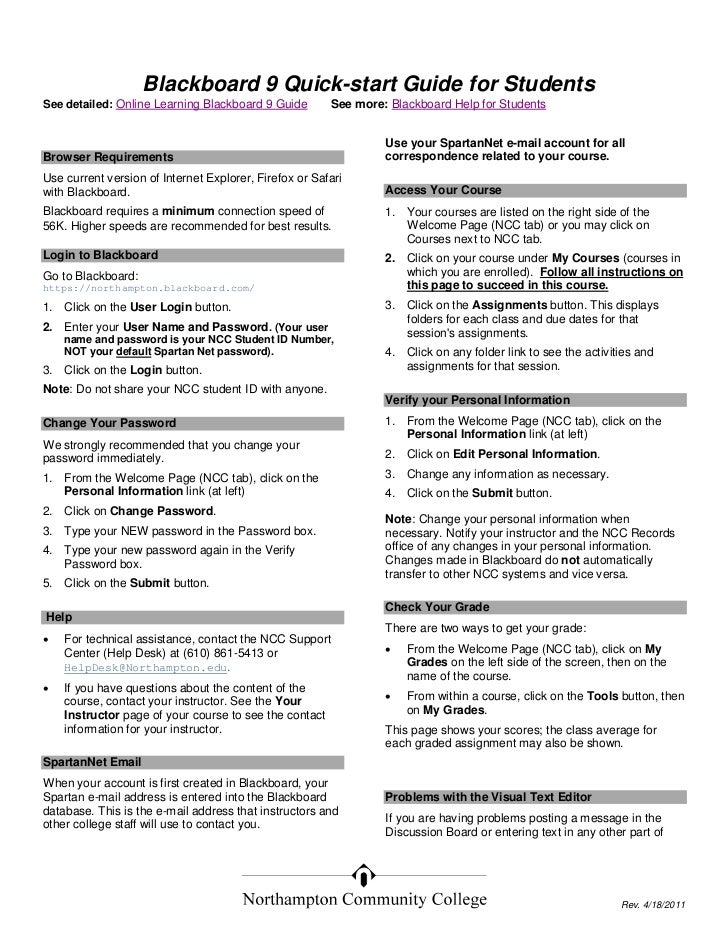 Blackboard 9 Quick-start Guide for Students

See detailed: Online Learning Blackboard 9 Guide See more: Blackboard Help for Students

Browser Requirements

Use current version of Internet Explorer, Firefox or Safari with Blackboard.

Blackboard requires a minimum connection speed of 56K. Higher speeds are recommended for best results.

Login to Blackboard

Go to Blackboard: https://northampton.blackboard.com/

1. Click on the User Login button.
2. Enter your User Name and Password. (Your user name and password is your NCC Student ID Number, NOT your default Spartan Net password).
3. Click on the Login button.

Note: Do not share your NCC student ID with anyone.

Change Your Password

We strongly recommended that you change your password immediately.

1. From the Welcome Page (NCC tab), click on the Personal Information link (at left)
2. Click on Change Password.
3. Type your NEW password in the Password box.
4. Type your new password again in the Verify Password box.
5. Click on the Submit button.

Help

• For technical assistance, contact the NCC Support Center (Help Desk) at (610) 861-5413 or HelpDesk@Northampton.edu.
• If you have questions about the content of the course, contact your instructor. See the Your Instructor page of your course to see the contact information for your instructor.

SpartanNet Email

When your account is first created in Blackboard, your Spartan e-mail address is entered into the Blackboard database. This is the e-mail address that instructors and other college staff will use to contact you.

Use your SpartanNet e-mail account for all correspondence related to your course.

Access Your Course

1. Your courses are listed on the right side of the Welcome Page (NCC tab) or you may click on Courses next to NCC tab.
2. Click on your course under My Courses (courses in which you are enrolled). Follow all instructions on this page to succeed in this course.
3. Click on the Assignments button. This displays folders for each class and due dates for that session's assignments.
4. Click on any folder link to see the activities and assignments for that session.

Verify your Personal Information

1. From the Welcome Page (NCC tab), click on the Personal Information link (at left)
2. Click on Edit Personal Information.
3. Change any information as necessary.
4. Click on the Submit button.

Note: Change your personal information when necessary. Notify your instructor and the NCC Records office of any changes in your personal information. Changes made in Blackboard do not automatically transfer to other NCC systems and vice versa.

Check Your Grade

There are two ways to get your grade:

• From the Welcome Page (NCC tab), click on My Grades on the left side of the screen, then on the name of the course.
• From within a course, click on the Tools button, then on My Grades.

This page shows your scores; the class average for each graded assignment may also be shown.

Problems with the Visual Text Editor

If you are having problems posting a message in the Discussion Board or entering text in any other part of

Northampton Community College

Rev. 4/18/2011